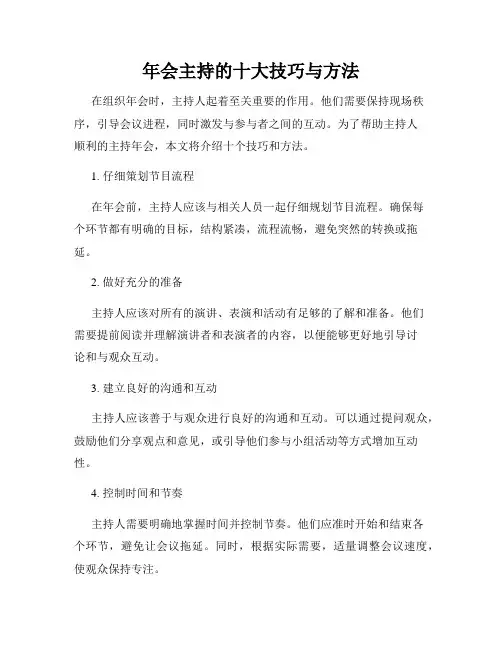 年会主持的十大技巧与方法

在组织年会时，主持人起着至关重要的作用。他们需要保持现场秩序，引导会议进程，同时激发与参与者之间的互动。为了帮助主持人顺利的主持年会，本文将介绍十个技巧和方法。

1. 仔细策划节目流程

在年会前，主持人应该与相关人员一起仔细规划节目流程。确保每个环节都有明确的目标，结构紧凑，流程流畅，避免突然的转换或拖延。

2. 做好充分的准备

主持人应该对所有的演讲、表演和活动有足够的了解和准备。他们需要提前阅读并理解演讲者和表演者的内容，以便能够更好地引导讨论和与观众互动。

3. 建立良好的沟通和互动

主持人应该善于与观众进行良好的沟通和互动。可以通过提问观众，鼓励他们分享观点和意见，或引导他们参与小组活动等方式增加互动性。

4. 控制时间和节奏

主持人需要明确地掌握时间并控制节奏。他们应准时开始和结束各个环节，避免让会议拖延。同时，根据实际需要，适量调整会议速度，使观众保持专注。